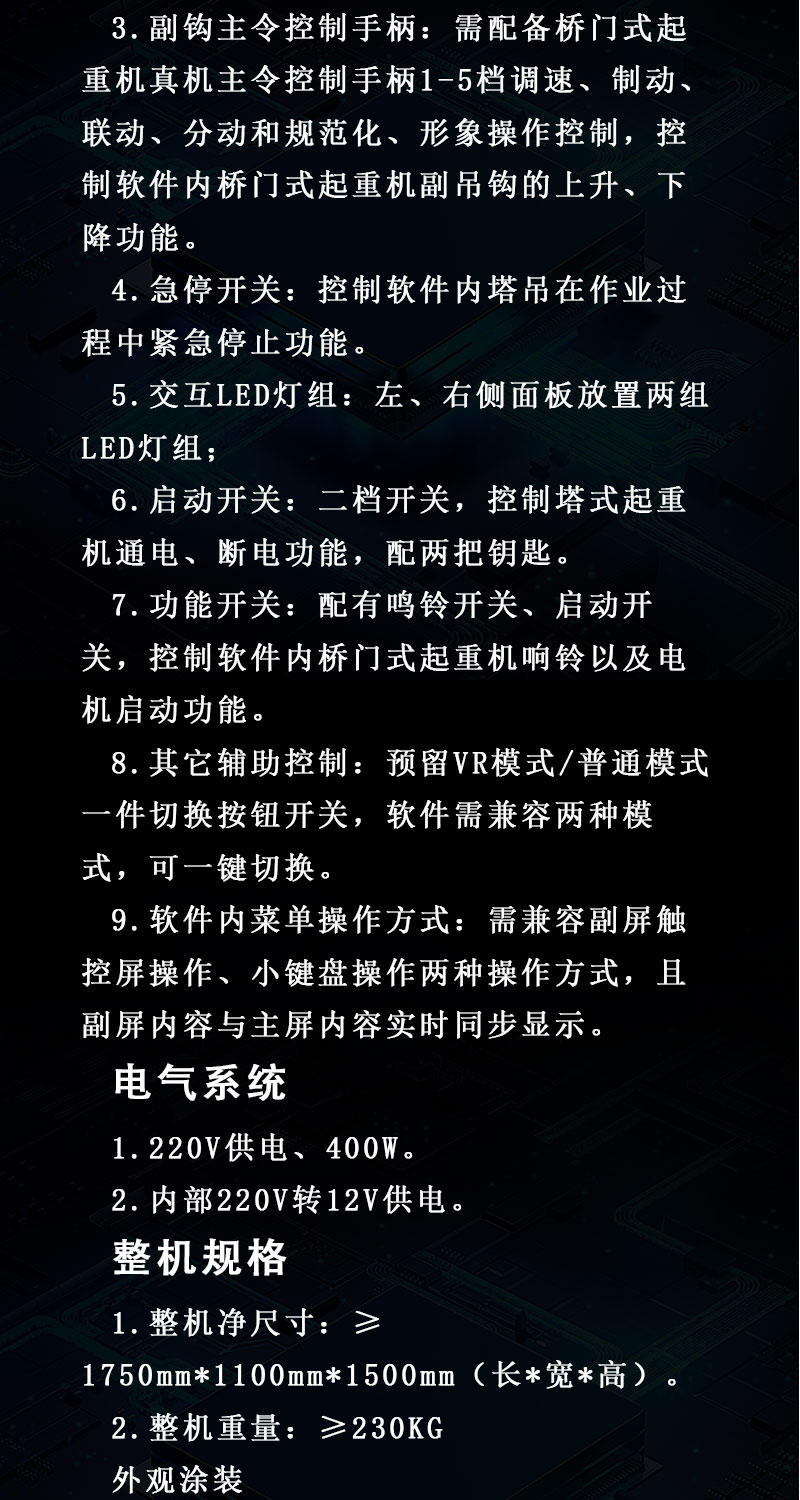 3.副钩主令控制手柄：需配备桥门式起重机真机主令控制手柄1-5档调速、制动、联动、分动和规范化、形象操作控制，控制软件内桥门式起重机副吊钩的上升、下降功能。

4.急停开关：控制软件内塔吊在作业过程中紧急停止功能。

5.交互LED灯组：左、右侧面板放置两组LED灯组；

6.启动开关：二档开关，控制塔式起重机通电、断电功能，配两把钥匙。

7.功能开关：配有鸣铃开关、启动开关，控制软件内桥门式起重机响铃以及电机启动功能。

8.其它辅助控制：预留VR模式/普通模式一件切换按钮开关，软件需兼容两种模式，可一键切换。

9.软件内菜单操作方式：需兼容副屏触控屏操作、小键盘操作两种操作方式，且副屏内容与主屏内容实时同步显示。

电气系统

1.220V供电、400W。

2.内部220V转12V供电。

整机规格

1.整机净尺寸：≥1750mm*1100mm*1500mm（长*宽*高）。

2.整机重量：≥230KG

外观涂装